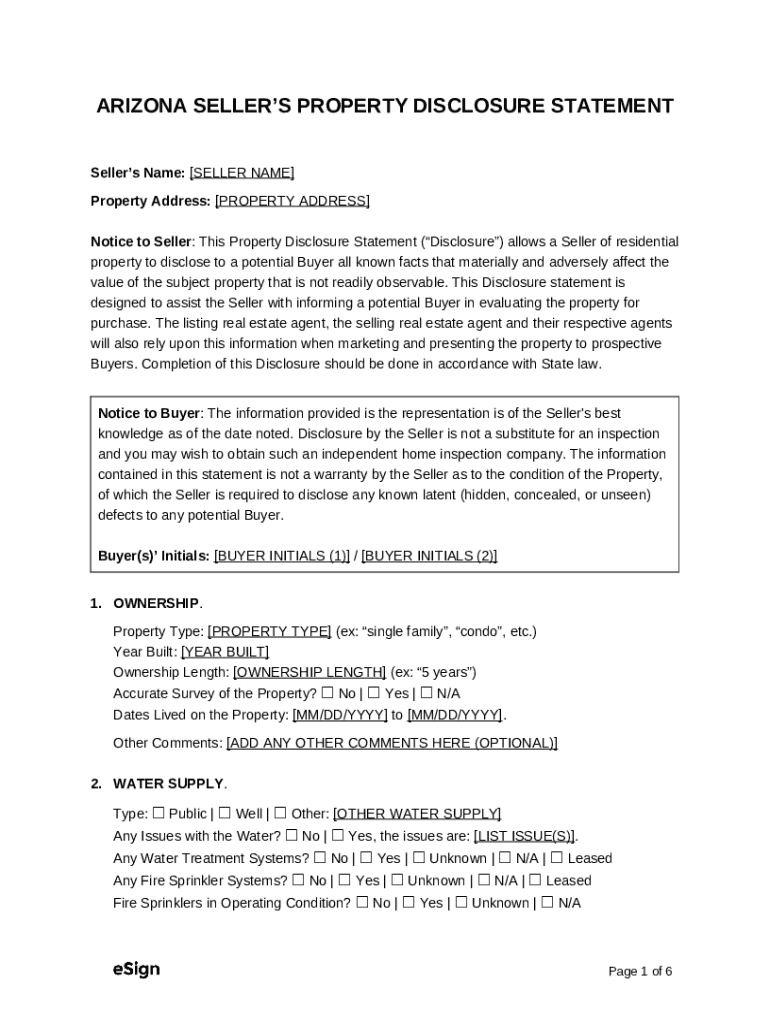 ARIZONA SELLER'S PROPERTY DISCLOSURE STATEMENT

Seller's Name: [SELLER NAME]

Property Address: [PROPERTY ADDRESS]

Notice to Seller: This Property Disclosure Statement ("Disclosure") allows a Seller of residential property to disclose to a potential Buyer all known facts that materially and adversely affect the value of the subject property that is not readily observable. This Disclosure statement is designed to assist the Seller with informing a potential Buyer in evaluating the property for purchase. The listing real estate agent, the selling real estate agent and their respective agents will also rely upon this information when marketing and presenting the property to prospective Buyers. Completion of this Disclosure should be done in accordance with State law.

Notice to Buyer: The information provided is the representation is of the Seller's best knowledge as of the date noted. Disclosure by the Seller is not a substitute for an inspection and you may wish to obtain such an independent home inspection company. The information contained in this statement is not a warranty by the Seller as to the condition of the Property, of which the Seller is required to disclose any known latent (hidden, concealed, or unseen) defects to any potential Buyer.

Buyer(s)' Initials: [BUYER INITIALS (1)] / [BUYER INITIALS (2)]

1. OWNERSHIP.

Property Type: [PROPERTY TYPE] (ex: "single family", "condo", etc.)
Year Built: [YEAR BUILT]
Ownership Length: [OWNERSHIP LENGTH] (ex: "5 years")
Accurate Survey of the Property? ☐ No | ☐ Yes | ☐ N/A
Dates Lived on the Property: [MM/DD/YYYY] to [MM/DD/YYYY].

Other Comments: [ADD ANY OTHER COMMENTS HERE (OPTIONAL)]

2. WATER SUPPLY.

Type: ☐ Public | ☐ Well | ☐ Other: [OTHER WATER SUPPLY]
Any Issues with the Water? ☐ No | ☐ Yes, the issues are: [LIST ISSUE(S)].
Any Water Treatment Systems? ☐ No | ☐ Yes | ☐ Unknown | ☐ N/A | ☐ Leased
Any Fire Sprinkler Systems? ☐ No | ☐ Yes | ☐ Unknown | ☐ N/A | ☐ Leased
Fire Sprinklers in Operating Condition? ☐ No | ☐ Yes | ☐ Unknown | ☐ N/A

eSign

Page 1 of 6